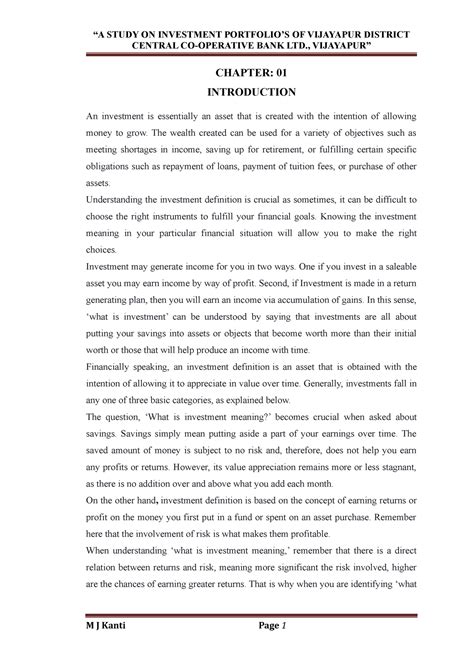 "A STUDY ON INVESTMENT PORTFOLIO'S OF VIJAYAPUR DISTRICT CENTRAL CO-OPERATIVE BANK LTD., VIJAYAPUR"

CHAPTER: 01

INTRODUCTION

An investment is essentially an asset that is created with the intention of allowing money to grow. The wealth created can be used for a variety of objectives such as meeting shortages in income, saving up for retirement, or fulfilling certain specific obligations such as repayment of loans, payment of tuition fees, or purchase of other assets.

Understanding the investment definition is crucial as sometimes, it can be difficult to choose the right instruments to fulfill your financial goals. Knowing the investment meaning in your particular financial situation will allow you to make the right choices.

Investment may generate income for you in two ways. One if you invest in a saleable asset you may earn income by way of profit. Second, if Investment is made in a return generating plan, then you will earn an income via accumulation of gains. In this sense, 'what is investment' can be understood by saying that investments are all about putting your savings into assets or objects that become worth more than their initial worth or those that will help produce an income with time.

Financially speaking, an investment definition is an asset that is obtained with the intention of allowing it to appreciate in value over time. Generally, investments fall in any one of three basic categories, as explained below.

The question, 'What is investment meaning?' becomes crucial when asked about savings. Savings simply mean putting aside a part of your earnings over time. The saved amount of money is subject to no risk and, therefore, does not help you earn any profits or returns. However, its value appreciation remains more or less stagnant, as there is no addition over and above what you add each month.

On the other hand, investment definition is based on the concept of earning returns or profit on the money you first put in a fund or spent on an asset purchase. Remember here that the involvement of risk is what makes them profitable.

When understanding 'what is investment meaning,' remember that there is a direct relation between returns and risk, meaning more significant the risk involved, higher are the chances of earning greater returns. That is why when you are identifying 'what

M J Kanti

Page 1